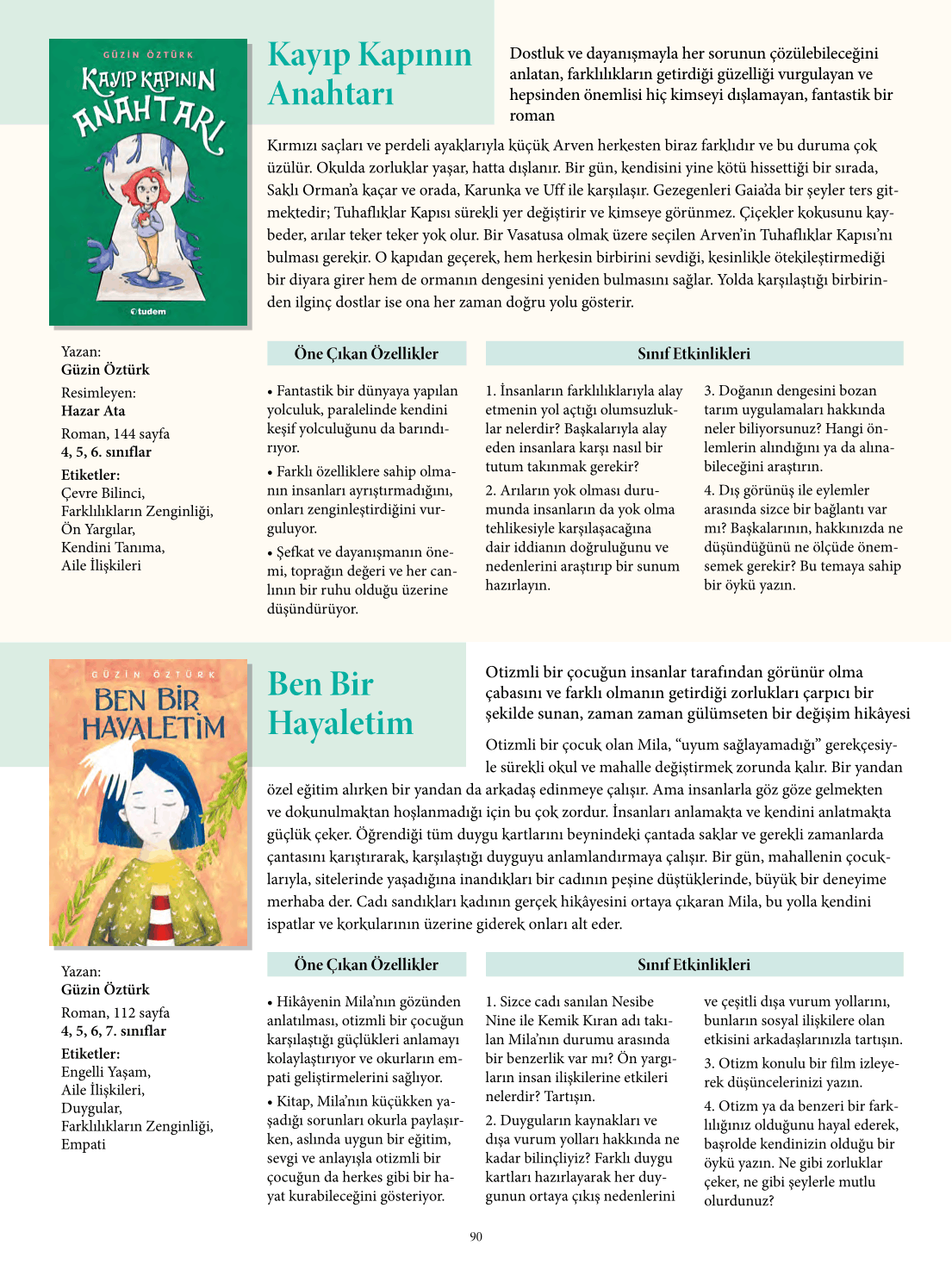 GÜZİN ÖZTÜRK
KAYIP KAPININ ANAHTARI
tudem

Kayıp Kapının Anahtarı

Dostluk ve dayanışmayla her sorunun çözülebileceğini anlatan, farklılıkların getirdiği güzelliği vurgulayan ve hepsinden önemlisi hiç kimseyi dışlamayan, fantastik bir roman

Kırmızı saçları ve perdeli ayaklarıyla küçük Arven herkesten biraz farklıdır ve bu duruma çok üzülür. Okulda zorluklar yaşar, hatta dışlanır. Bir gün, kendisini yine kötü hissettiği bir sırada, Saklı Orman'a kaçar ve orada, Karunka ve Uff ile karşılaşır. Gezegenleri Gaia'da bir şeyler ters gitmektedir; Tuhaflıklar Kapısı sürekli yer değiştirir ve kimseye görünmez. Çiçekler kokusunu kaybeder, arılar teker teker yok olur. Bir Vasatusa olmak üzere seçilen Arven'in Tuhaflıklar Kapısı'nı bulması gerekir. O kapıdan geçerek, hem herkesin birbirini sevdiği, kesinlikle ötekileştirmediği bir diyara girer hem de ormanın dengesini yeniden bulmasını sağlar. Yolda karşılaştığı birbirinden ilginç dostlar ise ona her zaman doğru yolu gösterir.

Yazan:
Güzin Öztürk
Resimleyen:
Hazar Ata
Roman, 144 sayfa
4, 5, 6. sınıflar
Etiketler:
Çevre Bilinci,
Farklılıkların Zenginliği,
Ön Yargılar,
Kendini Tanıma,
Aile İlişkileri

Öne Çıkan Özellikler

• Fantastik bir dünyaya yapılan yolculuk, paralelinde kendini keşif yolculuğunu da barındırıyor.
• Farklı özelliklere sahip olmanın insanları ayrıştırmadığını, onları zenginleştirdiğini vurguluyor.
• Şefkat ve dayanışmanın önemi, toprağın değeri ve her canlının bir ruhu olduğu üzerine düşündürüyor.

Sınıf Etkinlikleri

1. İnsanların farklılıklarıyla alay etmenin yol açtığı olumsuzluklar nelerdir? Başkalarıyla alay eden insanlara karşı nasıl bir tutum takınmak gerekir?
2. Arıların yok olması durumunda insanların da yok olma tehlikesiyle karşılaşacağına dair iddianın doğruluğunu ve nedenlerini araştırıp bir sunum hazırlayın.
3. Doğanın dengesini bozan tarım uygulamaları hakkında neler biliyorsunuz? Hangi önlemlerin alındığını ya da alınabileceğini araştırın.
4. Dış görünüş ile eylemler arasında sizce bir bağlantı var mı? Başkalarının, hakkınızda ne düşündüğünü ne ölçüde önemsemek gerekir? Bu temaya sahip bir öykü yazın.

GÜZİN ÖZTÜRK
BEN BİR HAYALETİM

Ben Bir Hayaletim

Otizmli bir çocuğun insanlar tarafından görünür olma çabasını ve farklı olmanın getirdiği zorlukları çarpıcı bir şekilde sunan, zaman zaman gülümseten bir değişim hikâyesi

Otizmli bir çocuk olan Mila, "uyum sağlayamadığı" gerekçesiyle sürekli okul ve mahalle değiştirmek zorunda kalır. Bir yandan özel eğitim alırken bir yandan da arkadaş edinmeye çalışır. Ama insanlarla göz göze gelmekten ve dokunulmaktan hoşlanmadığı için bu çok zordur. İnsanları anlamakta ve kendini anlatmakta güçlük çeker. Öğrendiği tüm duygu kartlarını beynindeki çantada saklar ve gerekli zamanlarda çantasını karıştırarak, karşılaştığı duyguyu anlamlandırmaya çalışır. Bir gün, mahallenin çocuklarıyla, sitelerinde yaşadığına inandıkları bir cadının peşine düştüklerinde, büyük bir deneyime merhaba der. Cadı sandıkları kadının gerçek hikâyesini ortaya çıkaran Mila, bu yolla kendini ispatlar ve korkularının üzerine giderek onları alt eder.

Yazan:
Güzin Öztürk
Roman, 112 sayfa
4, 5, 6, 7. sınıflar
Etiketler:
Engelli Yaşam,
Aile İlişkileri,
Duygular,
Farklılıkların Zenginliği,
Empati

Öne Çıkan Özellikler

• Hikâyenin Mila'nın gözünden anlatılması, otizmli bir çocuğun karşılaştığı güçlükleri anlamayı kolaylaştırıyor ve okurların empati geliştirmelerini sağlıyor.
• Kitap, Mila'nın küçükken yaşadığı sorunları okurla paylaşırken, aslında uygun bir eğitim, sevgi ve anlayışla otizmli bir çocuğun da herkes gibi bir hayat kurabileceğini gösteriyor.

Sınıf Etkinlikleri

1. Sizce cadı sanılan Nesibe Nine ile Kemik Kıran adı takılan Mila'nın durumu arasında bir benzerlik var mı? Ön yargıların insan ilişkilerine etkileri nelerdir? Tartışın.
2. Duyguların kaynakları ve dışa vurum yolları hakkında ne kadar bilinçliyiz? Farklı duygu kartları hazırlayarak her duygunun ortaya çıkış nedenlerini ve çeşitli dışa vurum yollarını, bunların sosyal ilişkilere olan etkisini arkadaşlarınızla tartışın.
3. Otizm konulu bir film izleyerek düşüncelerinizi yazın.
4. Otizm ya da benzeri bir farklılığınız olduğunu hayal ederek, başrolde kendinizin olduğu bir öykü yazın. Ne gibi zorluklar çeker, ne gibi şeylerle mutlu olurdunuz?

90